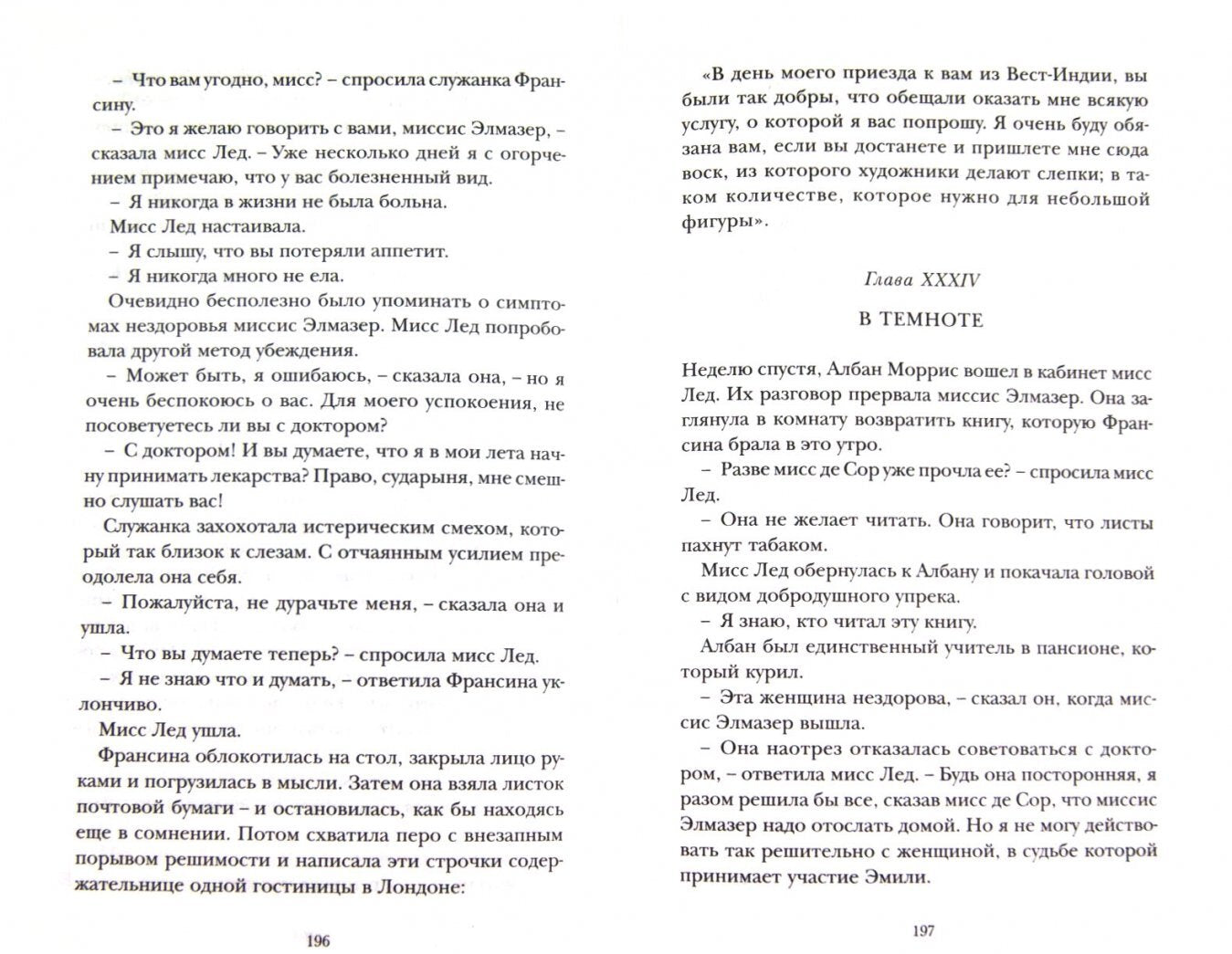 – Что вам угодно, мисс? – спросила служанка Франсину.

– Это я желаю говорить с вами, миссис Элмазер, – сказала мисс Лед. – Уже несколько дней я с огорчением примечаю, что у вас болезненный вид.

– Я никогда в жизни не была больна.

Мисс Лед настаивала.

– Я слышу, что вы потеряли аппетит.

– Я никогда много не ела.

Очевидно бесполезно было упоминать о симптомах нездоровья миссис Элмазер. Мисс Лед попробовала другой метод убеждения.

– Может быть, я ошибаюсь, – сказала она, – но я очень беспокоюсь о вас. Для моего успокоения, не посоветуетесь ли вы с доктором?

– С доктором! И вы думаете, что я в мои лета начну принимать лекарства? Право, сударыня, мне смешно слушать вас!

Служанка захохотала истерическим смехом, который так близок к слезам. С отчаянным усилием преодолела она себя.

– Пожалуйста, не дурачьте меня, – сказала она и ушла.

– Что вы думаете теперь? – спросила мисс Лед.

– Я не знаю что и думать, – ответила Франсина уклончиво.

Мисс Лед ушла.

Франсина облокотилась на стол, закрыла лицо руками и погрузилась в мысли. Затем она взяла листок почтовой бумаги – и остановилась, как бы находясь еще в сомнении. Потом схватила перо с внезапным порывом решимости и написала эти строчки содержательнице одной гостиницы в Лондоне:

196

«В день моего приезда к вам из Вест-Индии, вы были так добры, что обещали оказать мне всякую услугу, о которой я вас попрошу. Я очень буду обязана вам, если вы достанете и пришлете мне сюда воск, из которого художники делают слепки; в таком количестве, которое нужно для небольшой фигуры».

Глава XXXIV

В ТЕМНОТЕ

Неделю спустя, Албан Моррис вошел в кабинет мисс Лед. Их разговор прервала миссис Элмазер. Она заглянула в комнату возвратить книгу, которую Франсина брала в это утро.

– Разве мисс де Сор уже прочла ее? – спросила мисс Лед.

– Она не желает читать. Она говорит, что листы пахнут табаком.

Мисс Лед обернулась к Албану и покачала головой с видом добродушного упрека.

– Я знаю, кто читал эту книгу.

Албан был единственный учитель в пансионе, который курил.

– Эта женщина нездорова, – сказал он, когда миссис Элмазер вышла.

– Она наотрез отказалась советоваться с доктором, – ответила мисс Лед. – Будь она посторонняя, я разом решила бы все, сказав мисс де Сор, что миссис Элмазер надо отослать домой. Но я не могу действовать так решительно с женщиной, в судьбе которой принимает участие Эмили.

197